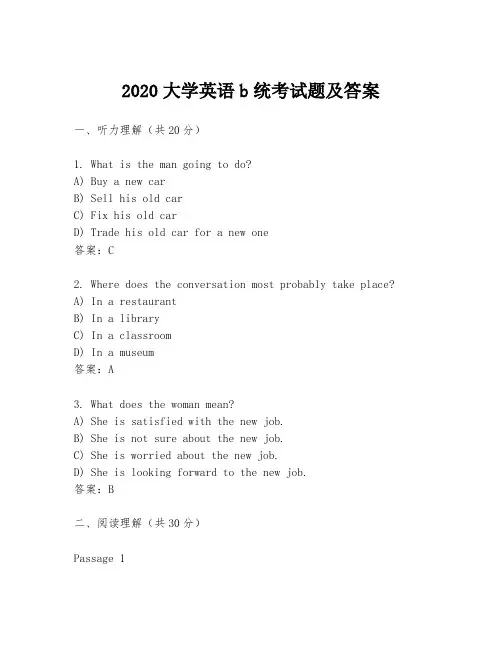 2020 大学英语 b 统考试题及答案

一、听力理解（共 20 分）

1. What is the man going to do?
A) Buy a new car
B) Sell his old car
C) Fix his old car
D) Trade his old car for a new one
答案：C

2. Where does the conversation most probably take place?
A) In a restaurant
B) In a library
C) In a classroom
D) In a museum
答案：A

3. What does the woman mean?
A) She is satisfied with the new job.
B) She is not sure about the new job.
C) She is worried about the new job.
D) She is looking forward to the new job.
答案：B

二、阅读理解（共 30 分）

Passage 1